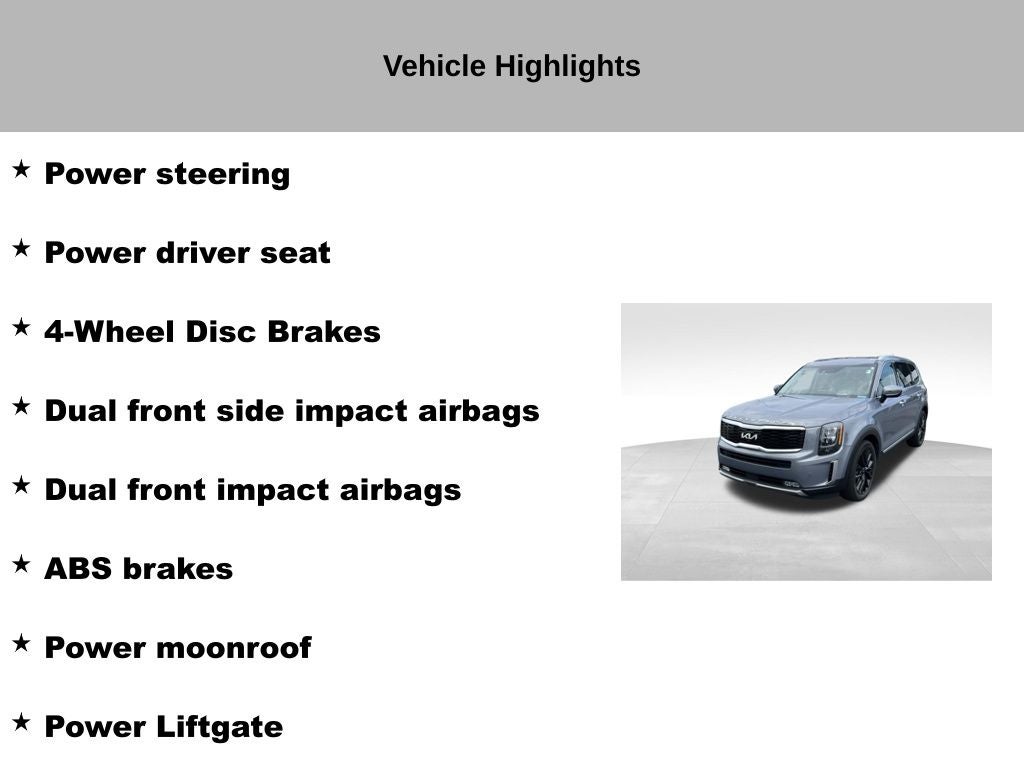 Vehicle Highlights

★ Power steering

★ Power driver seat

★ 4-Wheel Disc Brakes

★ Dual front side impact airbags

★ Dual front impact airbags

★ ABS brakes

★ Power moonroof

★ Power Liftgate